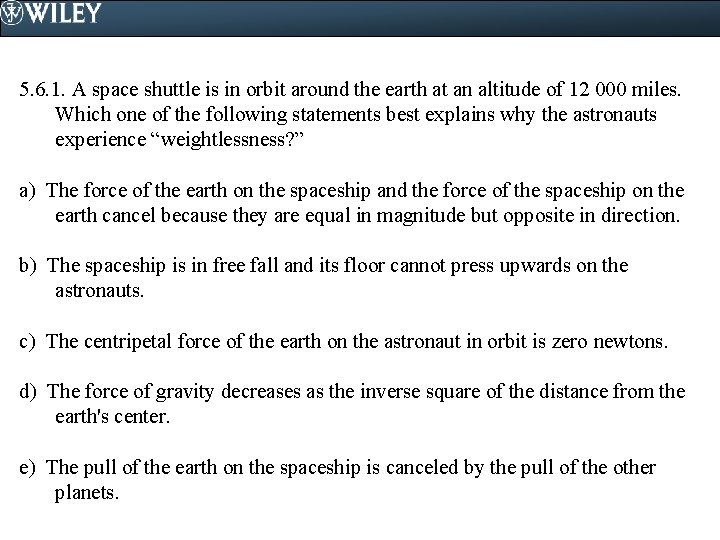 WILEY

5.6.1. A space shuttle is in orbit around the earth at an altitude of 12 000 miles. Which one of the following statements best explains why the astronauts experience “weightlessness?”

a) The force of the earth on the spaceship and the force of the spaceship on the earth cancel because they are equal in magnitude but opposite in direction.

b) The spaceship is in free fall and its floor cannot press upwards on the astronauts.

c) The centripetal force of the earth on the astronaut in orbit is zero newtons.

d) The force of gravity decreases as the inverse square of the distance from the earth's center.

e) The pull of the earth on the spaceship is canceled by the pull of the other planets.